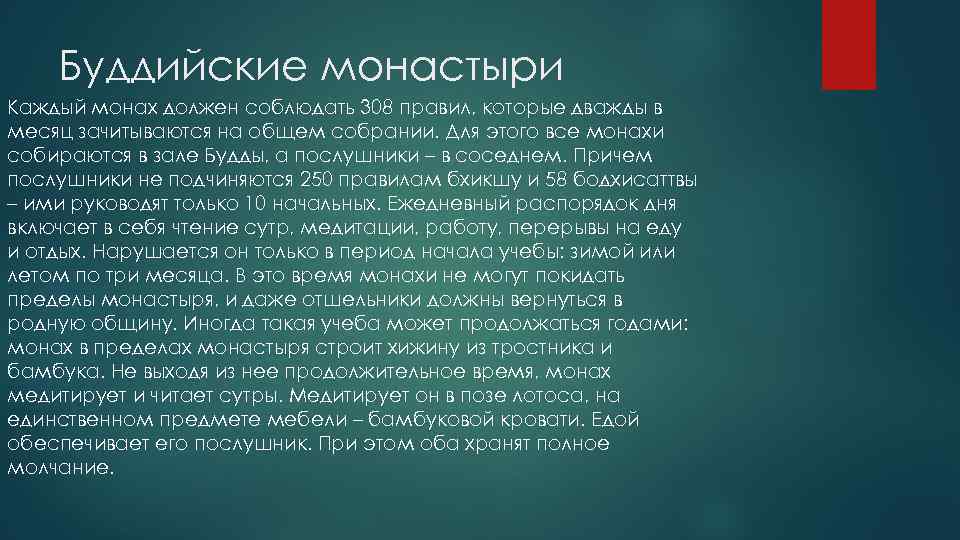 Буддийские монастыри

Каждый монах должен соблюдать 308 правил, которые дважды в месяц зачитываются на общем собрании. Для этого все монахи собираются в зале Будды, а послушники – в соседнем. Причем послушники не подчиняются 250 правилам бхикшу и 58 бодхисаттвы – ими руководят только 10 начальных. Ежедневный распорядок дня включает в себя чтение сутр, медитации, работу, перерывы на еду и отдых. Нарушается он только в период начала учебы: зимой или летом по три месяца. В это время монахи не могут покидать пределы монастыря, и даже отшельники должны вернуться в родную общину. Иногда такая учеба может продолжаться годами: монах в пределах монастыря строит хижину из тростника и бамбука. Не выходя из нее продолжительное время, монах медитирует и читает сутры. Медитирует он в позе лотоса, на единственном предмете мебели – бамбуковой кровати. Едой обеспечивает его послушник. При этом оба хранят полное молчание.